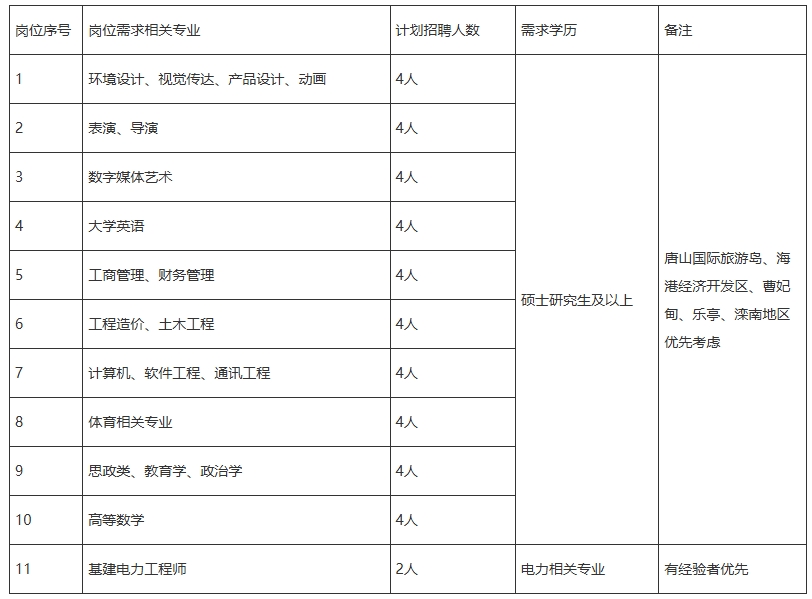 | 岗位序号 | 岗位需求相关专业 | 计划招聘人数 | 需求学历 | 备注 |
|---|---|---|---|---|
| 1 | 环境设计、视觉传达、产品设计、动画 | 4人 | 硕士研究生及以上 | 唐山国际旅游岛、海港经济开发区、曹妃甸、乐亭、滦南地区优先考虑 |
| 2 | 表演、导演 | 4人 | | |
| 3 | 数字媒体艺术 | 4人 | | |
| 4 | 大学英语 | 4人 | | |
| 5 | 工商管理、财务管理 | 4人 | | |
| 6 | 工程造价、土木工程 | 4人 | | |
| 7 | 计算机、软件工程、通讯工程 | 4人 | | |
| 8 | 体育相关专业 | 4人 | | |
| 9 | 思政类、教育学、政治学 | 4人 | | |
| 10 | 高等数学 | 4人 | | |
| 11 | 基建电力工程师 | 2人 | 电力相关专业 | 有经验者优先 |